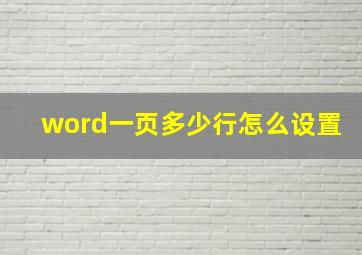 word一页多少行怎么设置